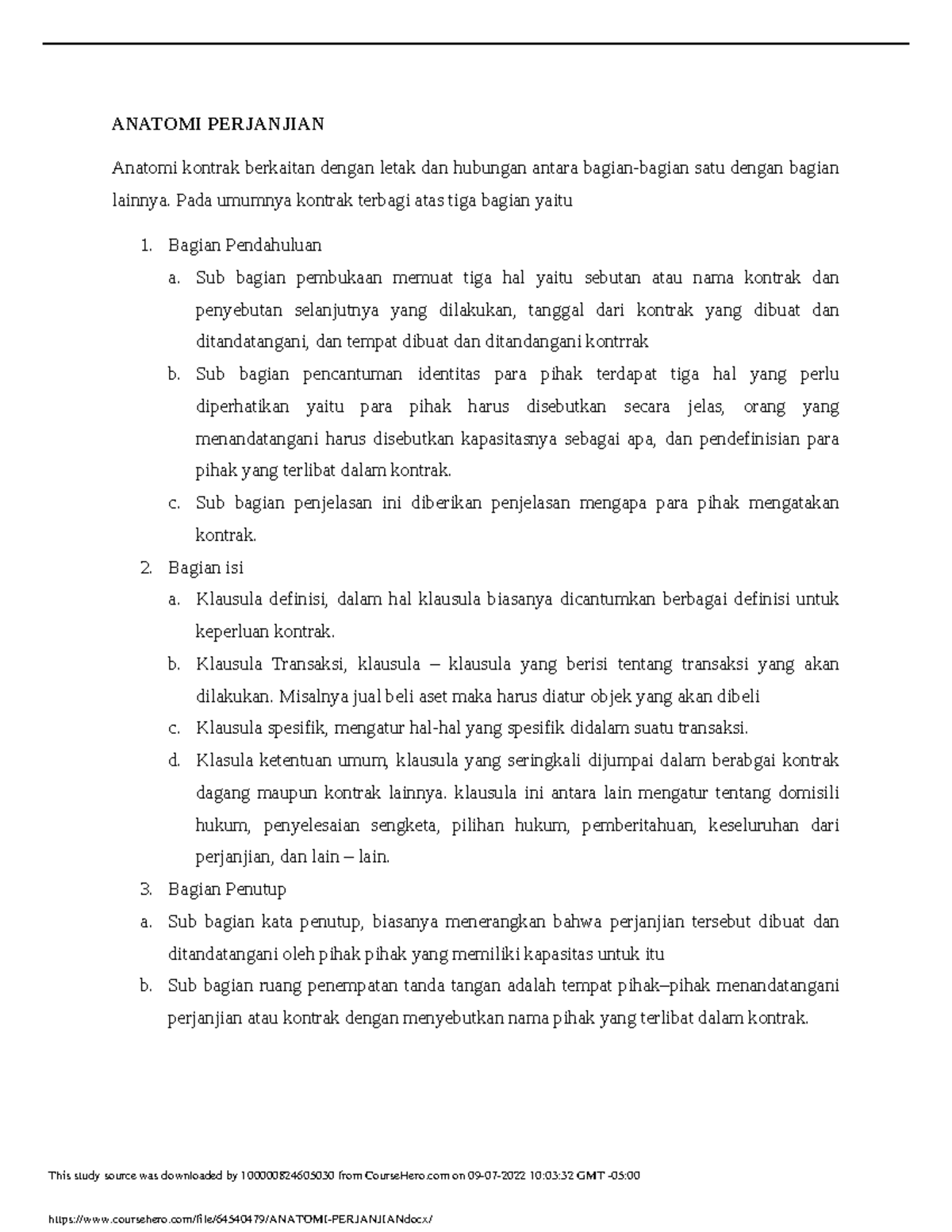 ANATOMI PERJANJIAN

Anatomi kontrak berkaitan dengan letak dan hubungan antara bagian-bagian satu dengan bagian lainnya. Pada umumnya kontrak terbagi atas tiga bagian yaitu

1. Bagian Pendahuluan
   a. Sub bagian pembukaan memuat tiga hal yaitu sebutan atau nama kontrak dan penyebutan selanjutnya yang dilakukan, tanggal dari kontrak yang dibuat dan ditandatangani, dan tempat dibuat dan ditandangani kontrrak
   b. Sub bagian pencantuman identitas para pihak terdapat tiga hal yang perlu diperhatikan yaitu para pihak harus disebutkan secara jelas, orang yang menandatangani harus disebutkan kapasitasnya sebagai apa, dan pendefinisian para pihak yang terlibat dalam kontrak.
   c. Sub bagian penjelasan ini diberikan penjelasan mengapa para pihak mengatakan kontrak.
2. Bagian isi
   a. Klausula definisi, dalam hal klausula biasanya dicantumkan berbagai definisi untuk keperluan kontrak.
   b. Klausula Transaksi, klausula – klausula yang berisi tentang transaksi yang akan dilakukan. Misalnya jual beli aset maka harus diatur objek yang akan dibeli
   c. Klausula spesifik, mengatur hal-hal yang spesifik didalam suatu transaksi.
   d. Klasula ketentuan umum, klausula yang seringkali dijumpai dalam berabgai kontrak dagang maupun kontrak lainnya. klausula ini antara lain mengatur tentang domisili hukum, penyelesaian sengketa, pilihan hukum, pemberitahuan, keseluruhan dari perjanjian, dan lain – lain.
3. Bagian Penutup
a. Sub bagian kata penutup, biasanya menerangkan bahwa perjanjian tersebut dibuat dan ditandatangani oleh pihak pihak yang memiliki kapasitas untuk itu
b. Sub bagian ruang penempatan tanda tangan adalah tempat pihak–pihak menandatangani perjanjian atau kontrak dengan menyebutkan nama pihak yang terlibat dalam kontrak.

This study source was downloaded by 100000824605030 from CourseHero.com on 09-07-2022 10:03:32 GMT -05:00

https://www.coursehero.com/file/64540479/ANATOMI-PERJANJIANdocx/